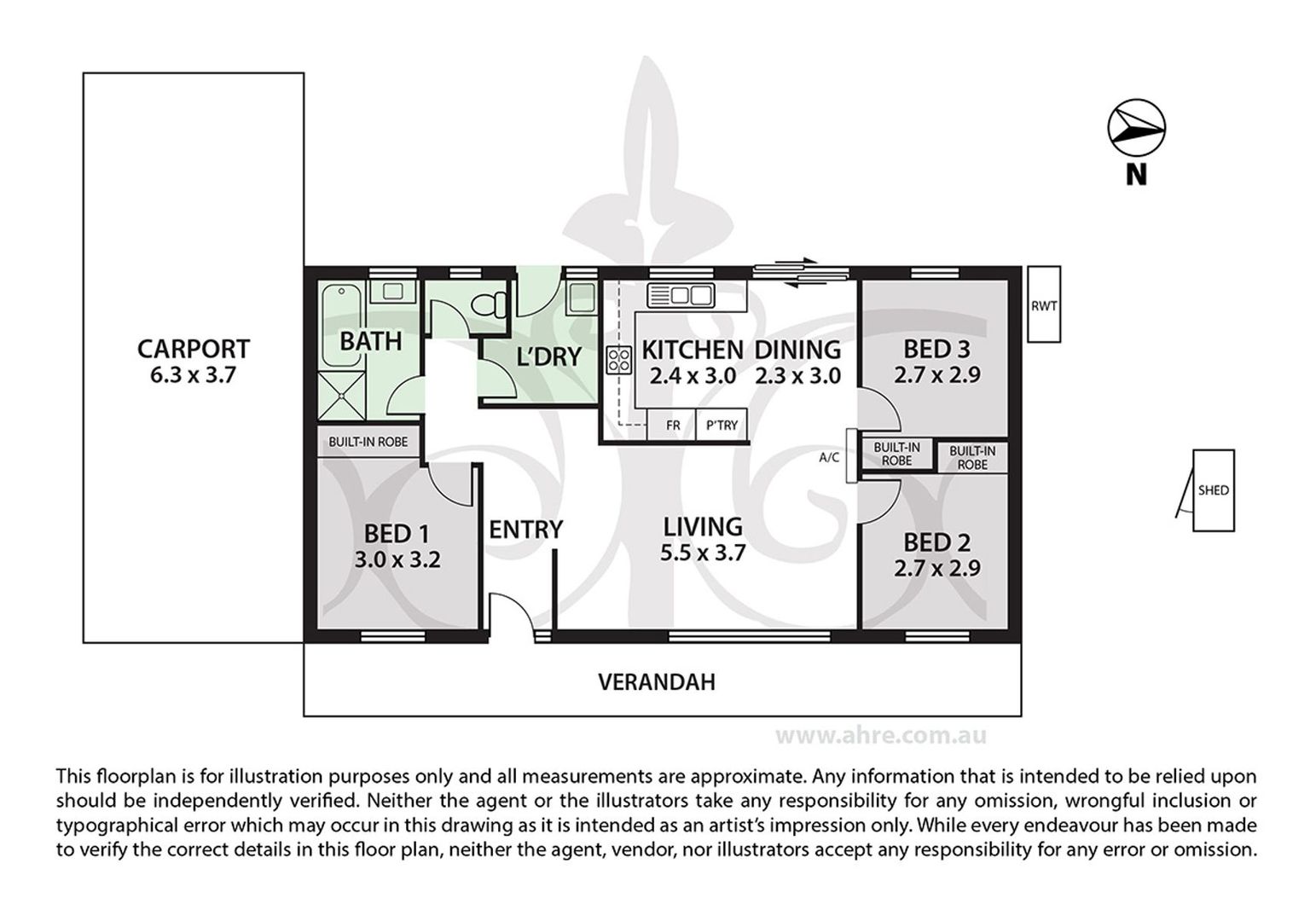 N

CARPORT
6.3 x 3.7

BATH

L'DRY

KITCHEN
2.4 x 3.0

DINING
2.3 x 3.0

BED 3
2.7 x 2.9

RWT

FR

P'TRY

BUILT-IN ROBE

A/C

BUILT-IN ROBE

BUILT-IN ROBE

SHED

BED 1
3.0 x 3.2

ENTRY

LIVING
5.5 x 3.7

BED 2
2.7 x 2.9

VERANDAH

www.ahre.com.au

This floorplan is for illustration purposes only and all measurements are approximate. Any information that is intended to be relied upon should be independently verified. Neither the agent or the illustrators take any responsibility for any omission, wrongful inclusion or typographical error which may occur in this drawing as it is intended as an artist's impression only. While every endeavour has been made to verify the correct details in this floor plan, neither the agent, vendor, nor illustrators accept any responsibility for any error or omission.